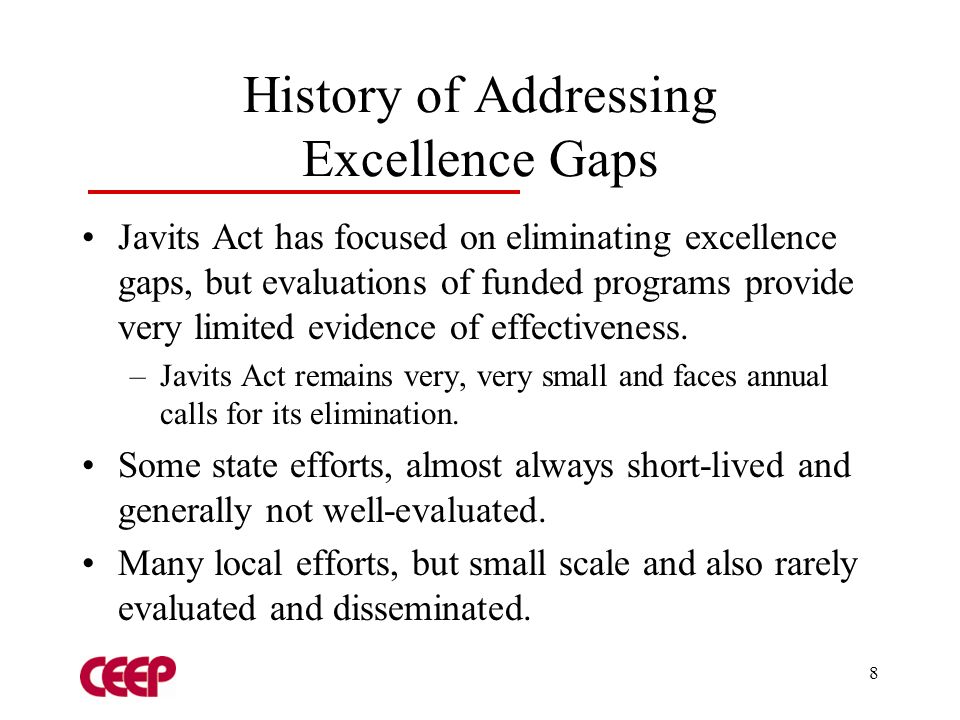 History of Addressing Excellence Gaps

• Javits Act has focused on eliminating excellence gaps, but evaluations of funded programs provide very limited evidence of effectiveness.
– Javits Act remains very, very small and faces annual calls for its elimination.

• Some state efforts, almost always short-lived and generally not well-evaluated.

• Many local efforts, but small scale and also rarely evaluated and disseminated.

CEEP

8